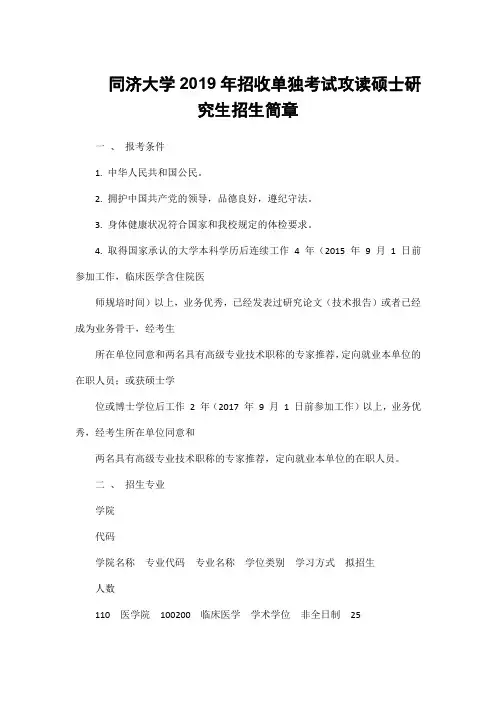 同济大学2019年招收单独考试攻读硕士研究生招生简章

一、 报考条件

1. 中华人民共和国公民。

2. 拥护中国共产党的领导，品德良好，遵纪守法。

3. 身体健康状况符合国家和我校规定的体检要求。

4. 取得国家承认的大学本科学历后连续工作 4 年（2015 年 9 月 1 日前参加工作，临床医学含住院医

师规培时间）以上，业务优秀，已经发表过研究论文（技术报告）或者已经成为业务骨干，经考生

所在单位同意和两名具有高级专业技术职称的专家推荐，定向就业本单位的在职人员；或获硕士学

位或博士学位后工作 2 年（2017 年 9 月 1 日前参加工作）以上，业务优秀，经考生所在单位同意和

两名具有高级专业技术职称的专家推荐，定向就业本单位的在职人员。

二、 招生专业

学院

代码

学院名称 专业代码 专业名称 学位类别 学习方式 拟招生

人数

110 医学院 100200 临床医学 学术学位 非全日制 25